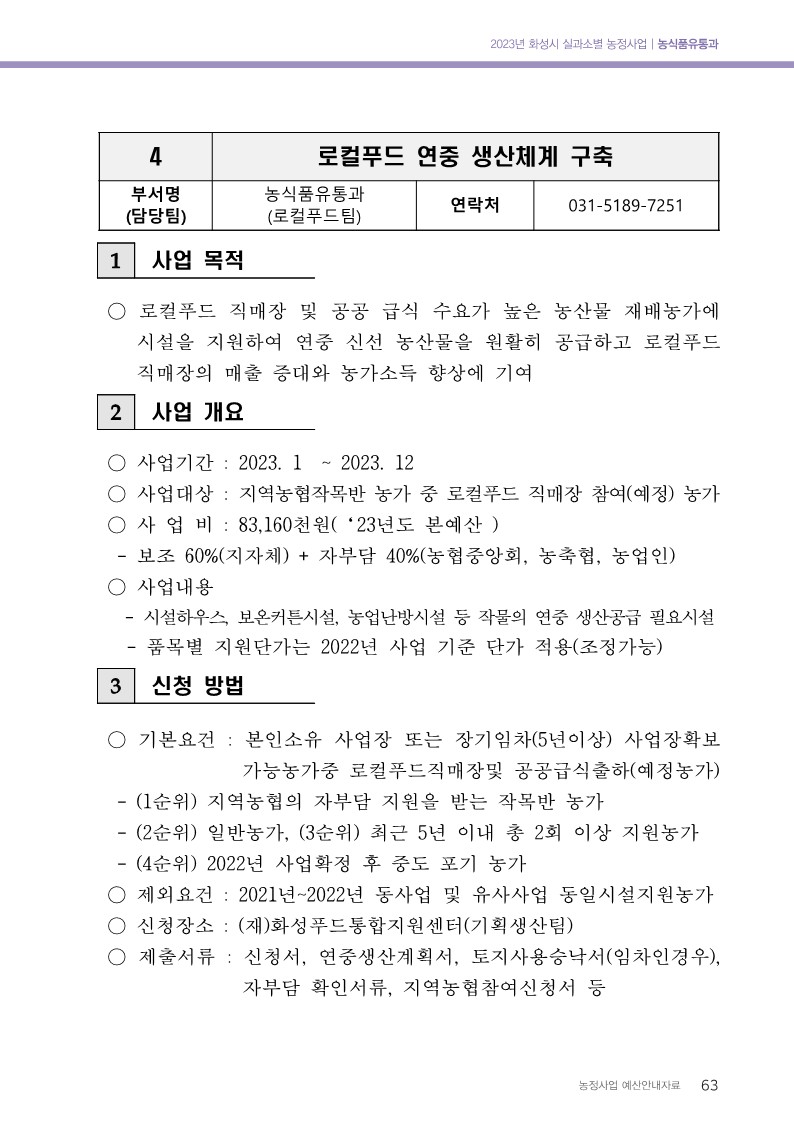 2023년 화성시 실과소별 농정사업 | 농식품유통과

| 4 | 로컬푸드 연중 생산체계 구축 | | |
|---|---|---|---|
| 부서명 (담당팀) | 농식품유통과 (로컬푸드팀) | 연락처 | 031-5189-7251 |

1 사업 목적

○ 로컬푸드 직매장 및 공공 급식 수요가 높은 농산물 재배농가에 시설을 지원하여 연중 신선 농산물을 원활히 공급하고 로컬푸드 직매장의 매출 증대와 농가소득 향상에 기여

2 사업 개요

○ 사업기간 : 2023. 1 ~ 2023. 12
○ 사업대상 : 지역농협작목반 농가 중 로컬푸드 직매장 참여(예정) 농가
○ 사 업 비 : 83,160천원( ‘23년도 본예산 )
- 보조 60%(지자체) + 자부담 40%(농협중앙회, 농축협, 농업인)
○ 사업내용
- 시설하우스, 보온커튼시설, 농업난방시설 등 작물의 연중 생산공급 필요시설
- 품목별 지원단가는 2022년 사업 기준 단가 적용(조정가능)

3 신청 방법

○ 기본요건 : 본인소유 사업장 또는 장기임차(5년이상) 사업장확보 가능농가중 로컬푸드직매장및 공공급식출하(예정농가)
- (1순위) 지역농협의 자부담 지원을 받는 작목반 농가
- (2순위) 일반농가, (3순위) 최근 5년 이내 총 2회 이상 지원농가
- (4순위) 2022년 사업확정 후 중도 포기 농가
○ 제외요건 : 2021년~2022년 동사업 및 유사사업 동일시설지원농가
○ 신청장소 : (재)화성푸드통합지원센터(기획생산팀)
○ 제출서류 : 신청서, 연중생산계획서, 토지사용승낙서(임차인경우), 자부담 확인서류, 지역농협참여신청서 등

농정사업 예산안내자료 63